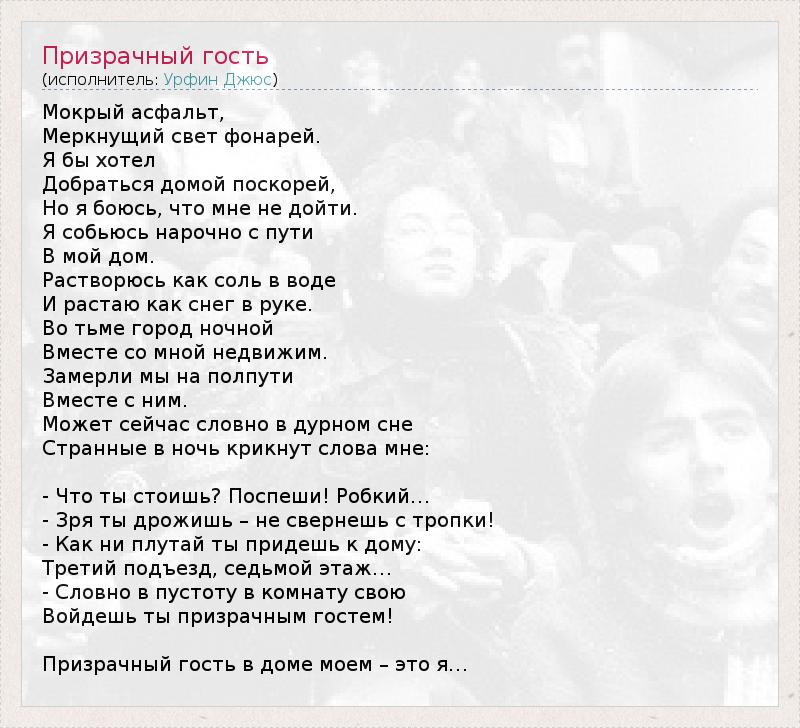 Призрачный гость
(исполнитель: Урфин Джюс)

Мокрый асфальт,
Меркнущий свет фонарей.
Я бы хотел
Добраться домой поскорей,
Но я боюсь, что мне не дойти.
Я собьюсь нарочно с пути
В мой дом.
Растворюсь как соль в воде
И растаю как снег в руке.
Во тьме город ночной
Вместе со мной недвижим.
Замерли мы на полпути
Вместе с ним.
Может сейчас словно в дурном сне
Странные в ночь крикнут слова мне:

- Что ты стоишь? Поспеши! Робкий...
- Зря ты дрожишь – не свернешь с тропки!
- Как ни плутай ты придешь к дому:
Третий подъезд, седьмой этаж...
- Словно в пустоту в комнату свою
Войдешь ты призрачным гостем!

Призрачный гость в доме моем – это я...